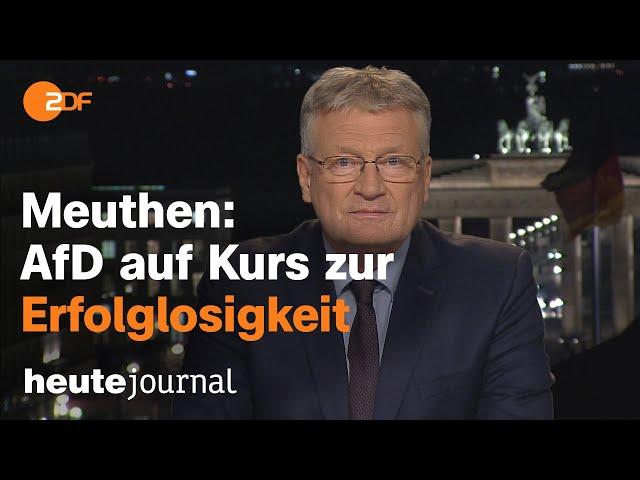 2DF

Meuthen: AfD auf Kurs zur Erfolglosigkeit

heutejournal